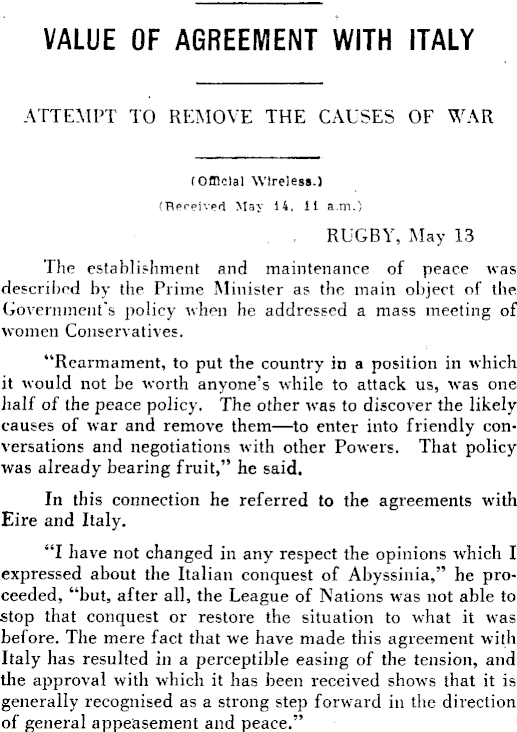 VALUE OF AGREEMENT WITH ITALY

ATTEMPT TO REMOVE THE CAUSES OF WAR

(Official Wireless.)

(Received May 14, 11 a.m.)

RUGBY, May 13

The establishment and maintenance of peace was described by the Prime Minister as the main object of the Government's policy when he addressed a mass meeting of women Conservatives.

"Rearmament, to put the country in a position in which it would not be worth anyone's while to attack us, was one half of the peace policy. The other was to discover the likely causes of war and remove them—to enter into friendly conversations and negotiations with other Powers. That policy was already bearing fruit," he said.

In this connection he referred to the agreements with Eire and Italy.

"I have not changed in any respect the opinions which I expressed about the Italian conquest of Abyssinia," he proceeded, "but, after all, the League of Nations was not able to stop that conquest or restore the situation to what it was before. The mere fact that we have made this agreement with Italy has resulted in a perceptible easing of the tension, and the approval with which it has been received shows that it is generally recognised as a strong step forward in the direction of general appeasement and peace."